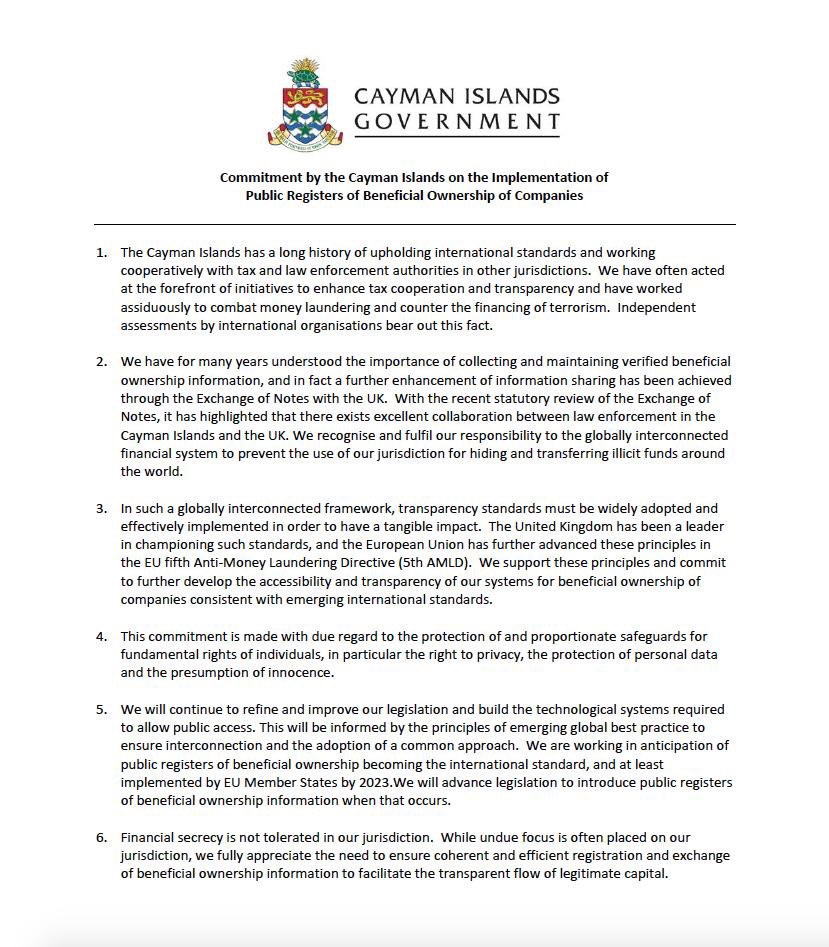 CAYMAN ISLANDS
GOVERNMENT

Commitment by the Cayman Islands on the Implementation of Public Registers of Beneficial Ownership of Companies

1. The Cayman Islands has a long history of upholding international standards and working cooperatively with tax and law enforcement authorities in other jurisdictions. We have often acted at the forefront of initiatives to enhance tax cooperation and transparency and have worked assiduously to combat money laundering and counter the financing of terrorism. Independent assessments by international organisations bear out this fact.

2. We have for many years understood the importance of collecting and maintaining verified beneficial ownership information, and in fact a further enhancement of information sharing has been achieved through the Exchange of Notes with the UK. With the recent statutory review of the Exchange of Notes, it has highlighted that there exists excellent collaboration between law enforcement in the Cayman Islands and the UK. We recognise and fulfil our responsibility to the globally interconnected financial system to prevent the use of our jurisdiction for hiding and transferring illicit funds around the world.

3. In such a globally interconnected framework, transparency standards must be widely adopted and effectively implemented in order to have a tangible impact. The United Kingdom has been a leader in championing such standards, and the European Union has further advanced these principles in the EU fifth Anti-Money Laundering Directive (5th AMLD). We support these principles and commit to further develop the accessibility and transparency of our systems for beneficial ownership of companies consistent with emerging international standards.

4. This commitment is made with due regard to the protection of and proportionate safeguards for fundamental rights of individuals, in particular the right to privacy, the protection of personal data and the presumption of innocence.

5. We will continue to refine and improve our legislation and build the technological systems required to allow public access. This will be informed by the principles of emerging global best practice to ensure interconnection and the adoption of a common approach. We are working in anticipation of public registers of beneficial ownership becoming the international standard, and at least implemented by EU Member States by 2023.We will advance legislation to introduce public registers of beneficial ownership information when that occurs.

6. Financial secrecy is not tolerated in our jurisdiction. While undue focus is often placed on our jurisdiction, we fully appreciate the need to ensure coherent and efficient registration and exchange of beneficial ownership information to facilitate the transparent flow of legitimate capital.